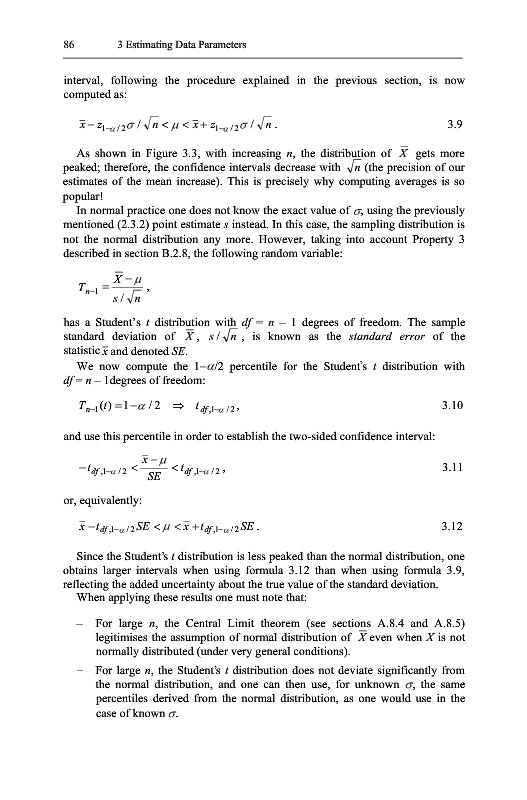 86 3 Estimating Data Parameters

interval, following the procedure explained in the previous section, is now computed as:

$\bar{x} - z_{1-\alpha/2}\sigma/\sqrt{n} < \mu < \bar{x} + z_{1-\alpha/2}\sigma/\sqrt{n}$. 3.9

As shown in Figure 3.3, with increasing $n$, the distribution of $\bar{X}$ gets more peaked; therefore, the confidence intervals decrease with $\sqrt{n}$ (the precision of our estimates of the mean increase). This is precisely why computing averages is so popular!

In normal practice one does not know the exact value of $\sigma$, using the previously mentioned (2.3.2) point estimate $s$ instead. In this case, the sampling distribution is not the normal distribution any more. However, taking into account Property 3 described in section B.2.8, the following random variable:

$T_{n-1} = \frac{\bar{X} - \mu}{s/\sqrt{n}}$,

has a Student's $t$ distribution with $df = n - 1$ degrees of freedom. The sample standard deviation of $\bar{X}$, $s/\sqrt{n}$, is known as the *standard error* of the statistic $\bar{x}$ and denoted $SE$.

We now compute the $1-\alpha/2$ percentile for the Student's $t$ distribution with $df = n - 1$degrees of freedom:

$T_{n-1}(t) = 1 - \alpha/2 \Rightarrow t_{df,1-\alpha/2}$, 3.10

and use this percentile in order to establish the two-sided confidence interval:

$-t_{df,1-\alpha/2} < \frac{\bar{x} - \mu}{SE} < t_{df,1-\alpha/2}$, 3.11

or, equivalently:

$\bar{x} - t_{df,1-\alpha/2}SE < \mu < \bar{x} + t_{df,1-\alpha/2}SE$. 3.12

Since the Student's $t$ distribution is less peaked than the normal distribution, one obtains larger intervals when using formula 3.12 than when using formula 3.9, reflecting the added uncertainty about the true value of the standard deviation.

When applying these results one must note that:

– For large $n$, the Central Limit theorem (see sections A.8.4 and A.8.5) legitimises the assumption of normal distribution of $\bar{X}$ even when $X$ is not normally distributed (under very general conditions).

– For large $n$, the Student's $t$ distribution does not deviate significantly from the normal distribution, and one can then use, for unknown $\sigma$, the same percentiles derived from the normal distribution, as one would use in the case of known $\sigma$.